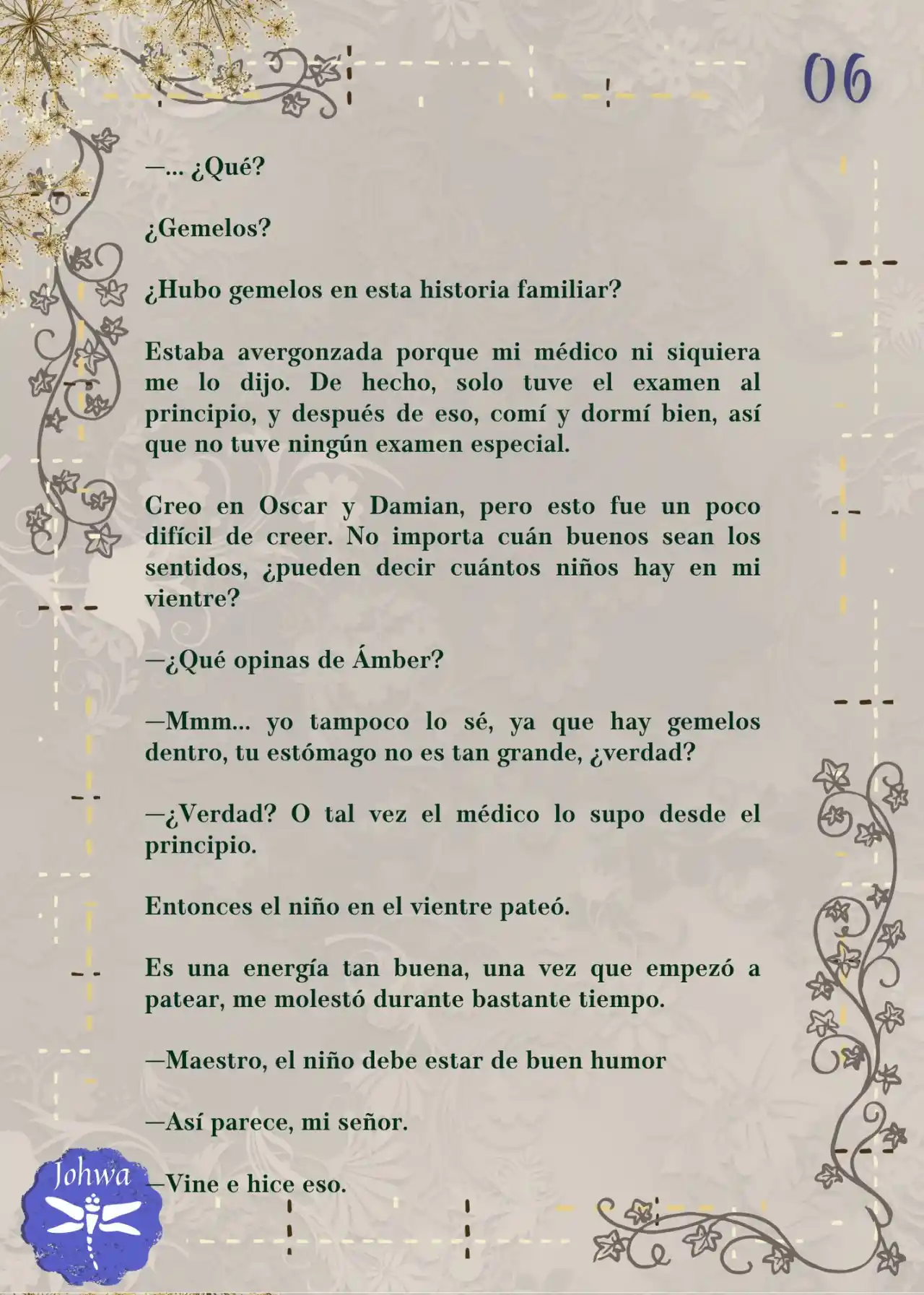 06

—... ¿Qué?

¿Gemelos?

¿Hubo gemelos en esta historia familiar?

Estaba avergonzada porque mi médico ni siquiera me lo dijo. De hecho, solo tuve el examen al principio, y después de eso, comí y dormí bien, así que no tuve ningún examen especial.

Creo en Oscar y Damian, pero esto fue un poco difícil de creer. No importa cuán buenos sean los sentidos, ¿pueden decir cuántos niños hay en mi vientre?

—¿Qué opinas de Ámber?

—Mmm... yo tampoco lo sé, ya que hay gemelos dentro, tu estómago no es tan grande, ¿verdad?

—¿Verdad? O tal vez el médico lo supo desde el principio.

Entonces el niño en el vientre pateó.

Es una energía tan buena, una vez que empezó a patear, me molestó durante bastante tiempo.

—Maestro, el niño debe estar de buen humor

—Así parece, mi señor.

—Vine e hice eso.

Johwa